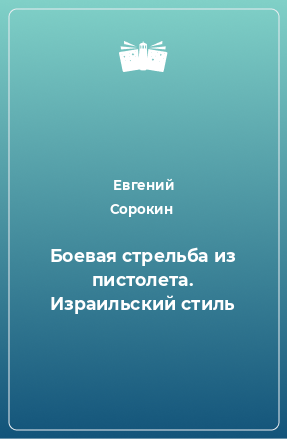 Евгений
Сорокин

Боевая стрельба из пистолета. Израильский стиль